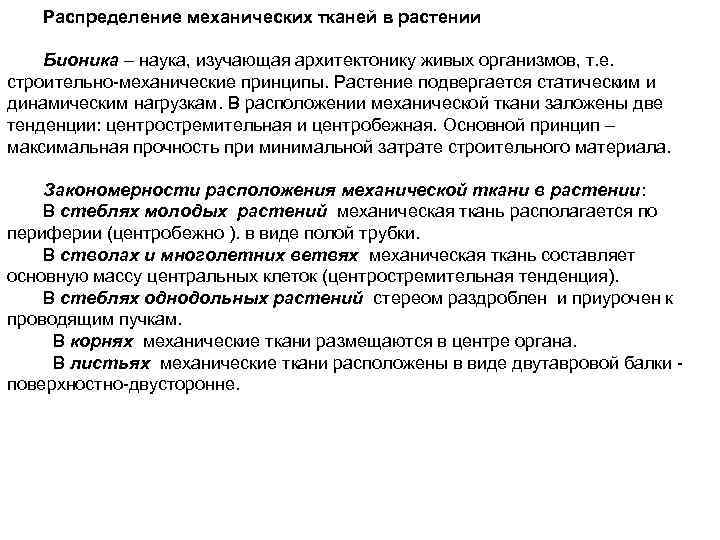 Распределение механических тканей в растении

Бионика – наука, изучающая архитектонику живых организмов, т.е. строительно-механические принципы. Растение подвергается статическим и динамическим нагрузкам. В расположении механической ткани заложены две тенденции: центростремительная и центробежная. Основной принцип – максимальная прочность при минимальной затрате строительного материала.

Закономерности расположения механической ткани в растении:
В стеблях молодых растений механическая ткань располагается по периферии (центробежно ). в виде полой трубки.
В стволах и многолетних ветвях механическая ткань составляет основную массу центральных клеток (центростремительная тенденция).
В стеблях однодольных растений стереом раздроблен и приурочен к проводящим пучкам.
В корнях механические ткани размещаются в центре органа.
В листьях механические ткани расположены в виде двутавровой балки - поверхностно-двусторонне.